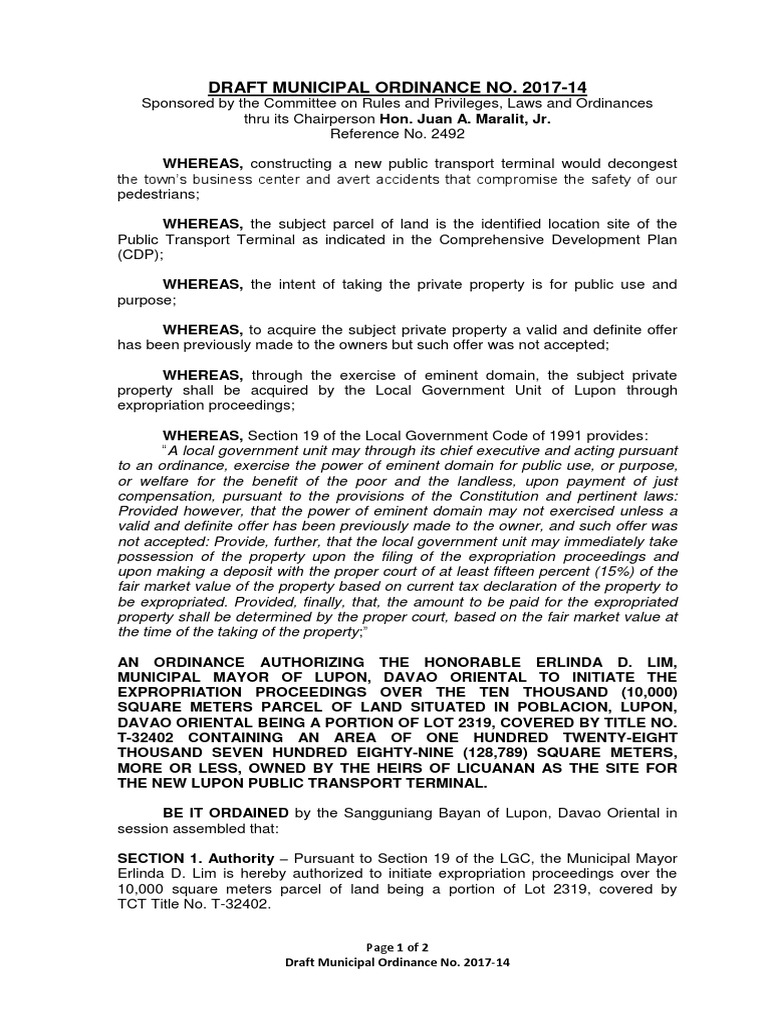 DRAFT MUNICIPAL ORDINANCE NO. 2017-14
Sponsored by the Committee on Rules and Privileges, Laws and Ordinances
thru its Chairperson Hon. Juan A. Maralit, Jr.
Reference No. 2492

WHEREAS, constructing a new public transport terminal would decongest the town's business center and avert accidents that compromise the safety of our pedestrians;

WHEREAS, the subject parcel of land is the identified location site of the Public Transport Terminal as indicated in the Comprehensive Development Plan (CDP);

WHEREAS, the intent of taking the private property is for public use and purpose;

WHEREAS, to acquire the subject private property a valid and definite offer has been previously made to the owners but such offer was not accepted;

WHEREAS, through the exercise of eminent domain, the subject private property shall be acquired by the Local Government Unit of Lupon through expropriation proceedings;

WHEREAS, Section 19 of the Local Government Code of 1991 provides:
"A local government unit may through its chief executive and acting pursuant to an ordinance, exercise the power of eminent domain for public use, or purpose, or welfare for the benefit of the poor and the landless, upon payment of just compensation, pursuant to the provisions of the Constitution and pertinent laws: Provided however, that the power of eminent domain may not exercised unless a valid and definite offer has been previously made to the owner, and such offer was not accepted: Provide, further, that the local government unit may immediately take possession of the property upon the filing of the expropriation proceedings and upon making a deposit with the proper court of at least fifteen percent (15%) of the fair market value of the property based on current tax declaration of the property to be expropriated. Provided, finally, that, the amount to be paid for the expropriated property shall be determined by the proper court, based on the fair market value at the time of the taking of the property;"

AN ORDINANCE AUTHORIZING THE HONORABLE ERLINDA D. LIM, MUNICIPAL MAYOR OF LUPON, DAVAO ORIENTAL TO INITIATE THE EXPROPRIATION PROCEEDINGS OVER THE TEN THOUSAND (10,000) SQUARE METERS PARCEL OF LAND SITUATED IN POBLACION, LUPON, DAVAO ORIENTAL BEING A PORTION OF LOT 2319, COVERED BY TITLE NO. T-32402 CONTAINING AN AREA OF ONE HUNDRED TWENTY-EIGHT THOUSAND SEVEN HUNDRED EIGHTY-NINE (128,789) SQUARE METERS, MORE OR LESS, OWNED BY THE HEIRS OF LICUANAN AS THE SITE FOR THE NEW LUPON PUBLIC TRANSPORT TERMINAL.

BE IT ORDAINED by the Sangguniang Bayan of Lupon, Davao Oriental in session assembled that:

SECTION 1. Authority – Pursuant to Section 19 of the LGC, the Municipal Mayor Erlinda D. Lim is hereby authorized to initiate expropriation proceedings over the 10,000 square meters parcel of land being a portion of Lot 2319, covered by TCT Title No. T-32402.

Page 1 of 2
Draft Municipal Ordinance No. 2017-14